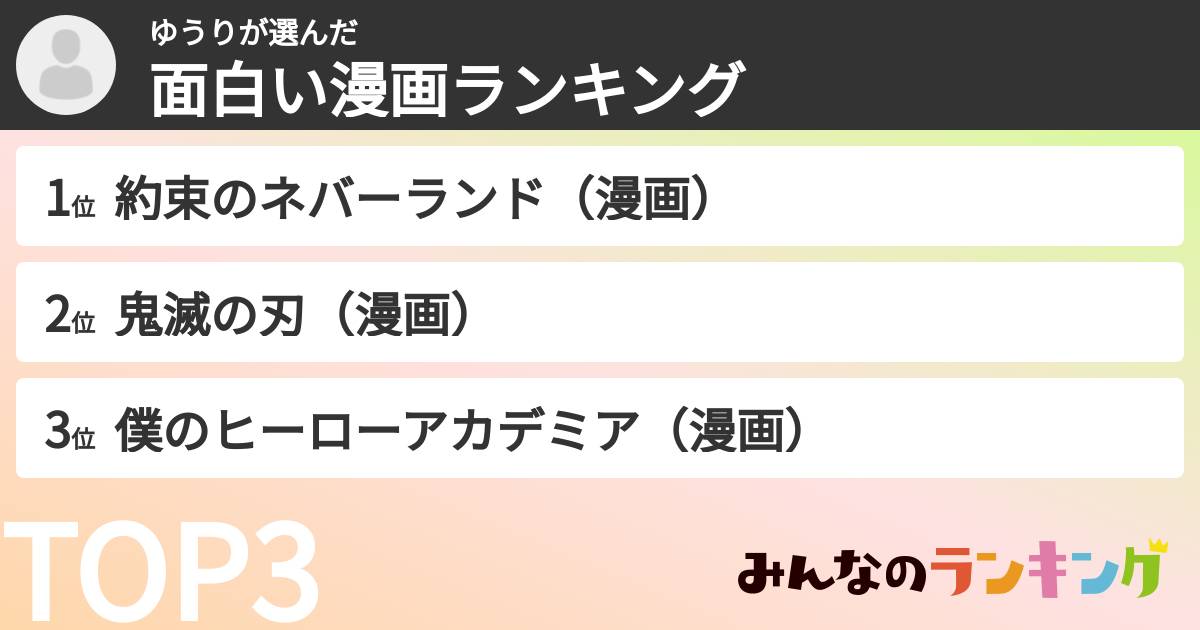 ゆうりが選んだ
面白い漫画ランキング

1位 約束のネバーランド（漫画）

2位 鬼滅の刃（漫画）

3位 僕のヒーローアカデミア（漫画）

TOP3

みんなのランキング